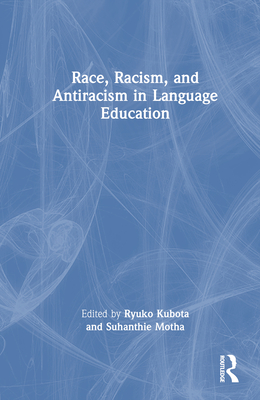 Race, Racism, and Antiracism in Language Education

Edited by Ryuko Kubota and Suhanthie Motha

ROUTLEDGE